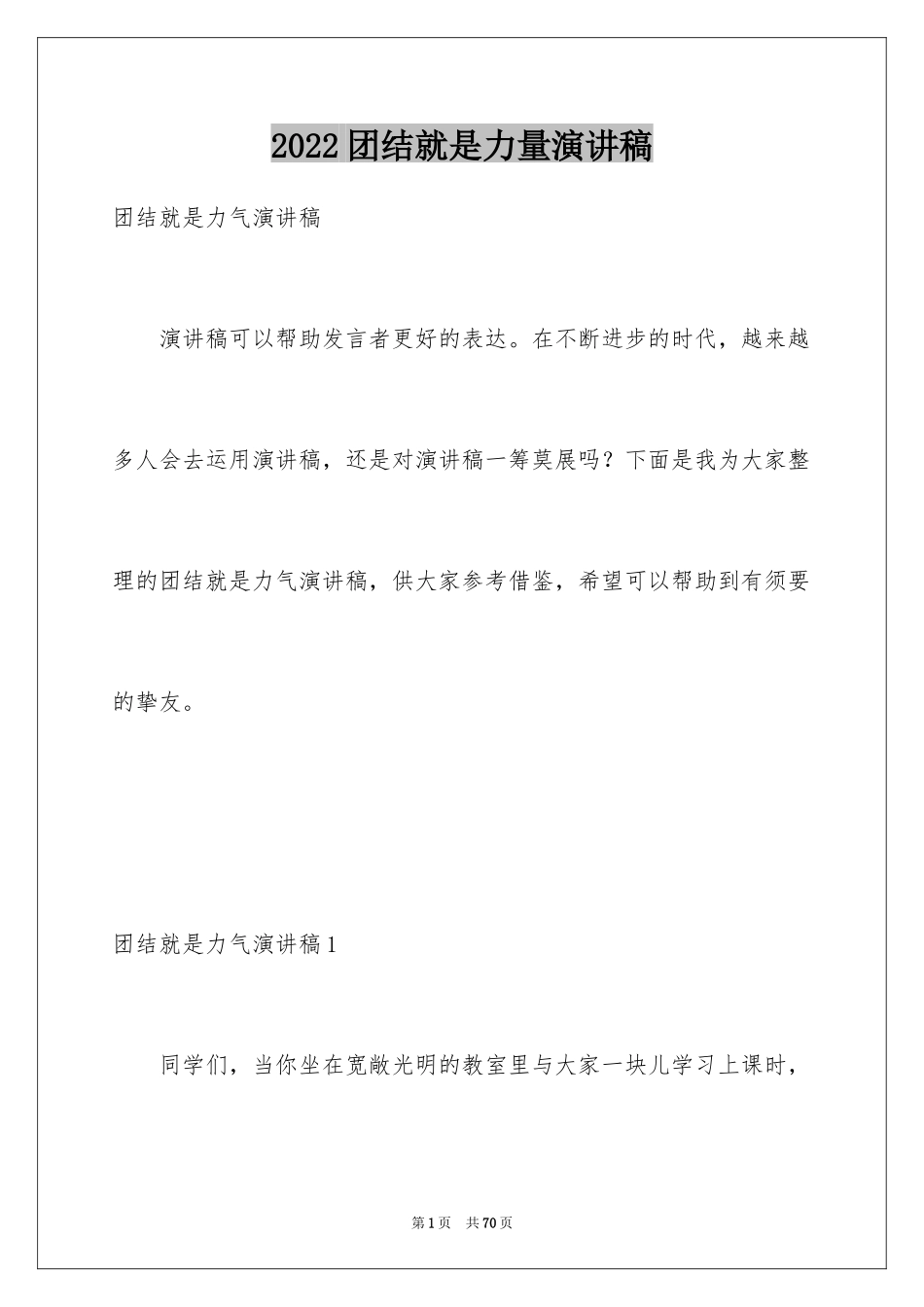 2022团结就是力量演讲稿

团结就是力气演讲稿

演讲稿可以帮助发言者更好的表达。在不断进步的时代，越来越多人会去运用演讲稿，还是对演讲稿一筹莫展吗？下面是我为大家整理的团结就是力气演讲稿，供大家参考借鉴，希望可以帮助到有须要的挚友。

团结就是力气演讲稿1

同学们，当你坐在宽敞光明的教室里与大家一块儿学习上课时，

第1页 共70页